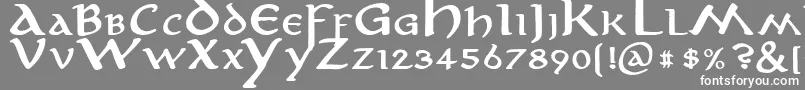 AaBbCcDdEeFfGgHhIiJjKkLlMm
VvWwXxYyZz1234567890(!@#$%?&[
fontsforyou.com